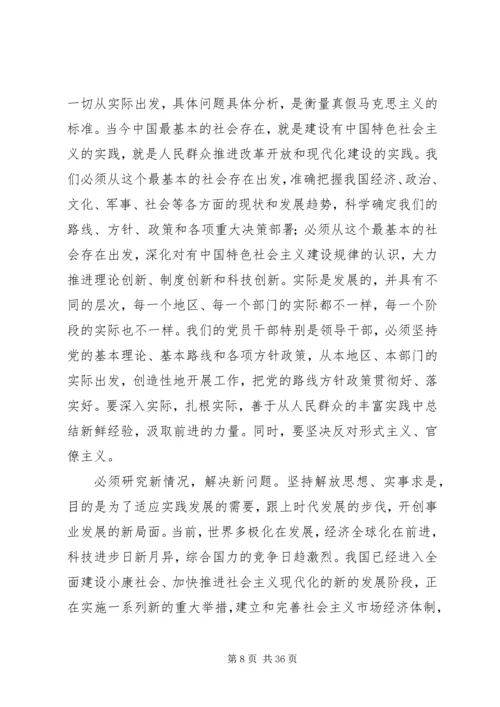 一切从实际出发，具体问题具体分析，是衡量真假马克思主义的标准。当今中国最基本的社会存在，就是建设有中国特色社会主义的实践，就是人民群众推进改革开放和现代化建设的实践。我们必须从这个最基本的社会存在出发，准确把握我国经济、政治、文化、军事、社会等各方面的现状和发展趋势，科学确定我们的路线、方针、政策和各项重大决策部署；必须从这个最基本的社会存在出发，深化对有中国特色社会主义建设规律的认识，大力推进理论创新、制度创新和科技创新。实际是发展的，并具有不同的层次，每一个地区、每一个部门的实际都不一样，每一个阶段的实际也不一样。我们的党员干部特别是领导干部，必须坚持党的基本理论、基本路线和各项方针政策，从本地区、本部门的实际出发，创造性地开展工作，把党的路线方针政策贯彻好、落实好。要深入实际，扎根实际，善于从人民群众的丰富实践中总结新鲜经验，汲取前进的力量。同时，要坚决反对形式主义、官僚主义。

必须研究新情况，解决新问题。坚持解放思想、实事求是，目的是为了适应实践发展的需要，跟上时代发展的步伐，开创事业发展的新局面。当前，世界多极化在发展，经济全球化在前进，科技进步日新月异，综合国力的竞争日趋激烈。我国已经进入全面建设小康社会、加快推进社会主义现代化的新的发展阶段，正在实施一系列新的重大举措，建立和完善社会主义市场经济体制，

第 8 页 共 36 页